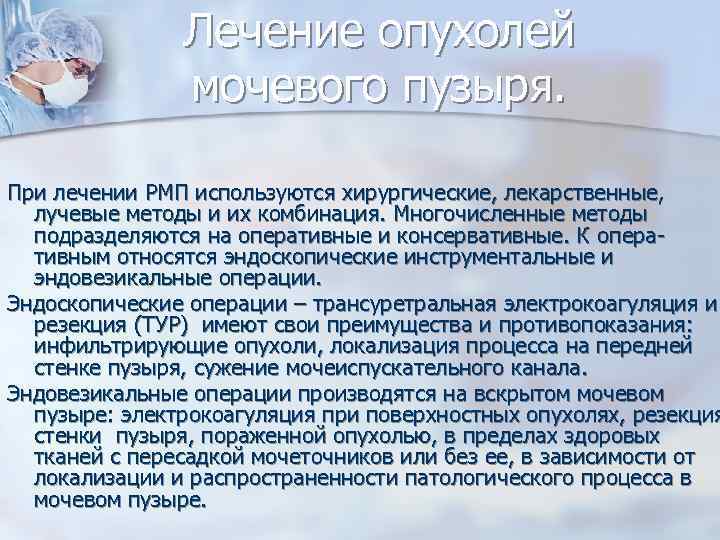 Лечение опухолей мочевого пузыря.

При лечении РМП используются хирургические, лекарственные, лучевые методы и их комбинация. Многочисленные методы подразделяются на оперативные и консервативные. К оперативным относятся эндоскопические инструментальные и эндовезикальные операции.

Эндоскопические операции – трансуретральная электрокоагуляция и резекция (ТУР) имеют свои преимущества и противопоказания: инфильтрирующие опухоли, локализация процесса на передней стенке пузыря, сужение мочеиспускательного канала.

Эндовезикальные операции производятся на вскрытом мочевом пузыре: электрокоагуляция при поверхностных опухолях, резекция стенки пузыря, пораженной опухолью, в пределах здоровых тканей с пересадкой мочеточников или без ее, в зависимости от локализации и распространенности патологического процесса в мочевом пузыре.